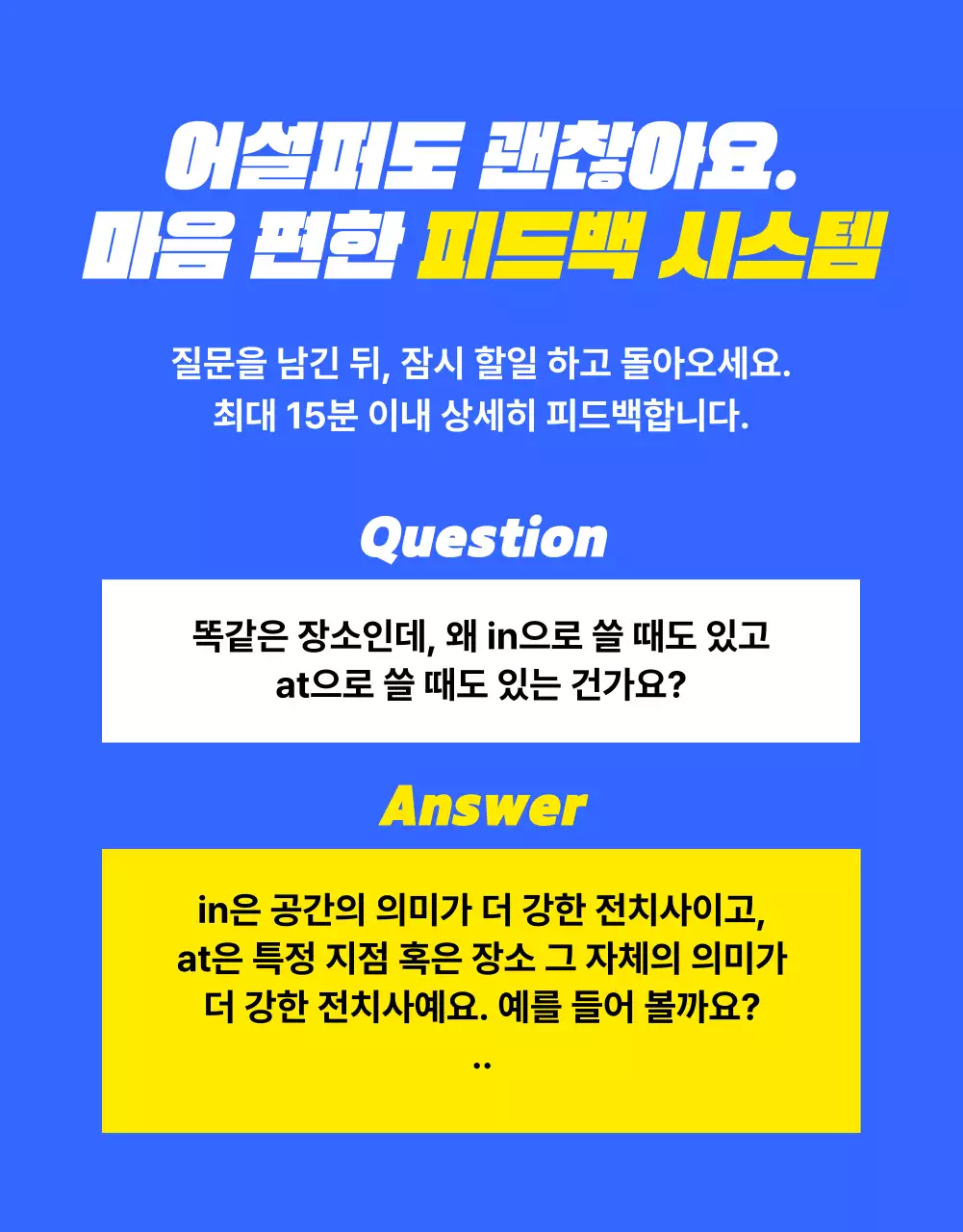 어설퍼도 괜찮아요.
마음 편한 피드백 시스템

질문을 남긴 뒤, 잠시 할일 하고 돌아오세요.
최대 15분 이내 상세히 피드백합니다.

Question

똑같은 장소인데, 왜 in으로 쓸 때도 있고
at으로 쓸 때도 있는 건가요?

Answer

in은 공간의 의미가 더 강한 전치사이고,
at은 특정 지점 혹은 장소 그 자체의 의미가
더 강한 전치사예요. 예를 들어 볼까요?
..